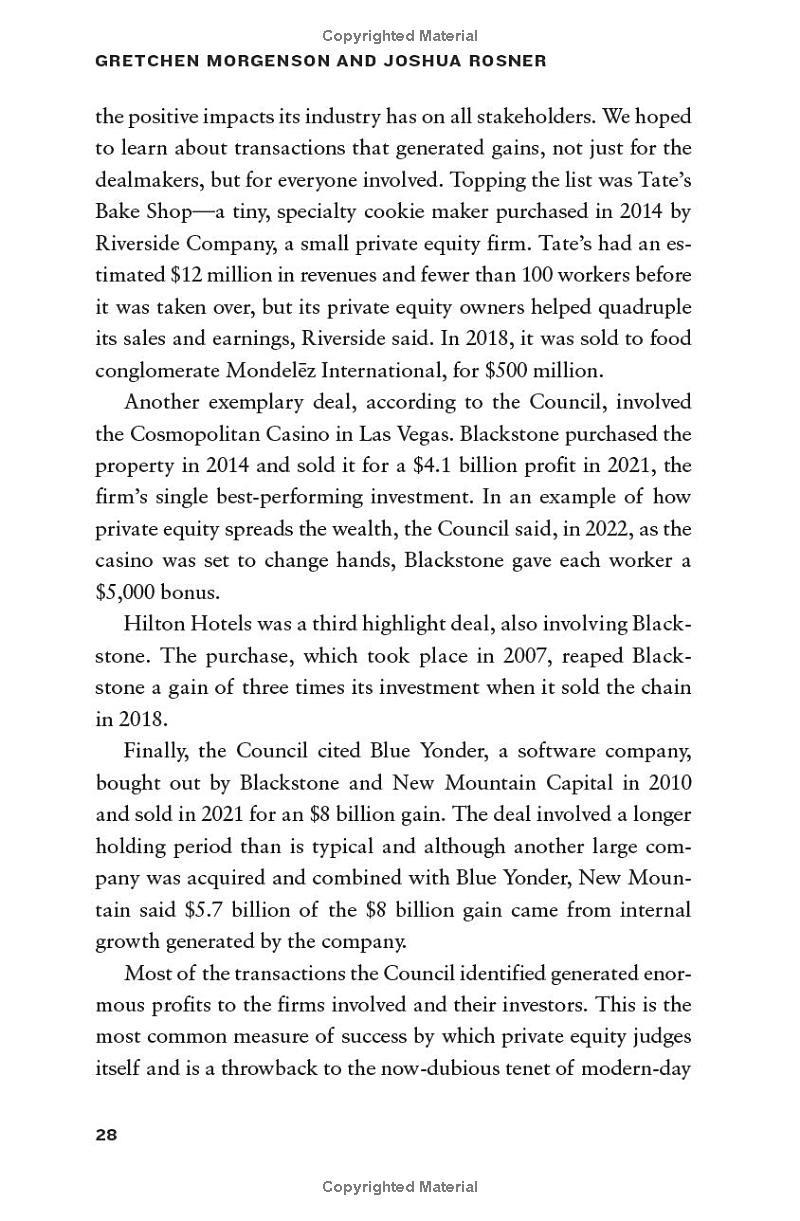 Copyrighted Material

GRETCHEN MORGENSON AND JOSHUA ROSNER

the positive impacts its industry has on all stakeholders. We hoped to learn about transactions that generated gains, not just for the dealmakers, but for everyone involved. Topping the list was Tate's Bake Shop—a tiny, specialty cookie maker purchased in 2014 by Riverside Company, a small private equity firm. Tate's had an estimated \$12 million in revenues and fewer than 100 workers before it was taken over, but its private equity owners helped quadruple its sales and earnings, Riverside said. In 2018, it was sold to food conglomerate Mondelēz International, for \$500 million.

Another exemplary deal, according to the Council, involved the Cosmopolitan Casino in Las Vegas. Blackstone purchased the property in 2014 and sold it for a \$4.1 billion profit in 2021, the firm's single best-performing investment. In an example of how private equity spreads the wealth, the Council said, in 2022, as the casino was set to change hands, Blackstone gave each worker a \$5,000 bonus.

Hilton Hotels was a third highlight deal, also involving Blackstone. The purchase, which took place in 2007, reaped Blackstone a gain of three times its investment when it sold the chain in 2018.

Finally, the Council cited Blue Yonder, a software company, bought out by Blackstone and New Mountain Capital in 2010 and sold in 2021 for an \$8 billion gain. The deal involved a longer holding period than is typical and although another large company was acquired and combined with Blue Yonder, New Mountain said \$5.7 billion of the \$8 billion gain came from internal growth generated by the company.

Most of the transactions the Council identified generated enormous profits to the firms involved and their investors. This is the most common measure of success by which private equity judges itself and is a throwback to the now-dubious tenet of modern-day

28

Copyrighted Material